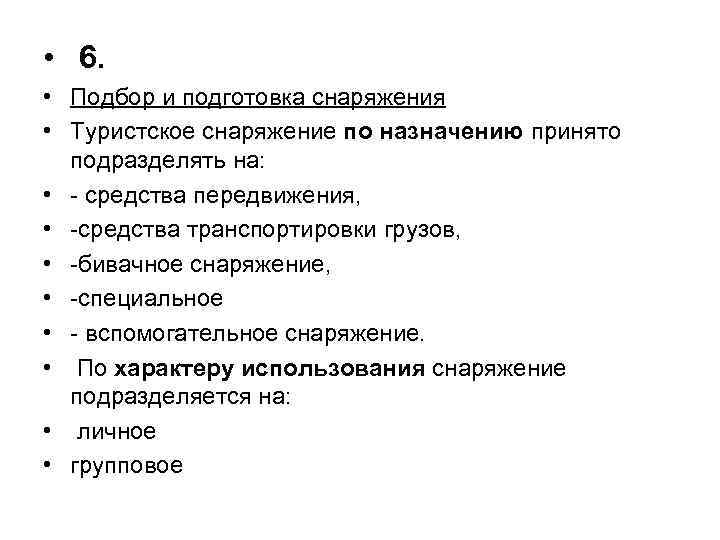 • 6.

• Подбор и подготовка снаряжения

• Туристское снаряжение по назначению принято подразделять на:

• - средства передвижения,

• -средства транспортировки грузов,

• -бивачное снаряжение,

• -специальное

• - вспомогательное снаряжение.

• По характеру использования снаряжение подразделяется на:

• личное

• групповое